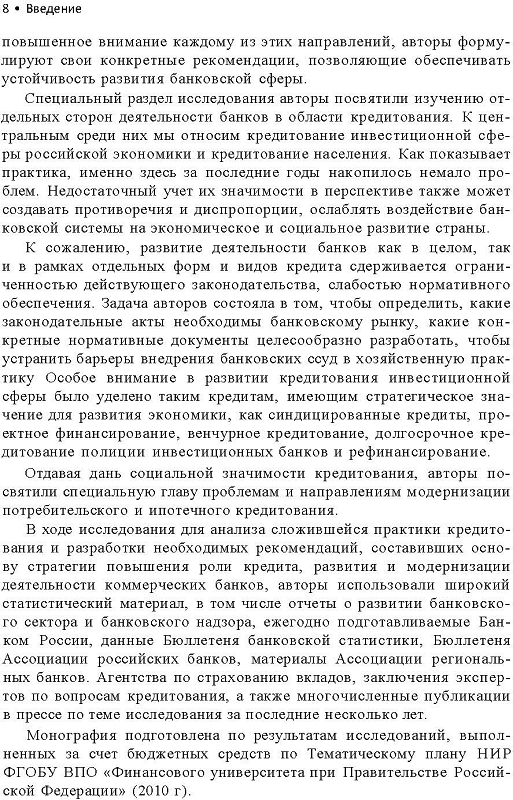 8 • Введение

повышенное внимание каждому из этих направлений, авторы формулируют свои конкретные рекомендации, позволяющие обеспечивать устойчивость развития банковской сферы.

Специальный раздел исследования авторы посвятили изучению отдельных сторон деятельности банков в области кредитования. К центральным среди них мы относим кредитование инвестиционной сферы российской экономики и кредитование населения. Как показывает практика, именно здесь за последние годы накопилось немало проблем. Недостаточный учет их значимости в перспективе также может создавать противоречия и диспропорции, ослаблять воздействие банковской системы на экономическое и социальное развитие страны.

К сожалению, развитие деятельности банков как в целом, так и в рамках отдельных форм и видов кредита сдерживается ограниченностью действующего законодательства, слабостью нормативного обеспечения. Задача авторов состояла в том, чтобы определить, какие законодательные акты необходимы банковскому рынку, какие конкретные нормативные документы целесообразно разработать, чтобы устранить барьеры внедрения банковских ссуд в хозяйственную практику Особое внимание в развитии кредитования инвестиционной сферы было уделено таким кредитам, имеющим стратегическое значение для развития экономики, как синдицированные кредиты, проектное финансирование, венчурное кредитование, долгосрочное кредитование полиции инвестиционных банков и рефинансирование.

Отдавая дань социальной значимости кредитования, авторы посвятили специальную главу проблемам и направлениям модернизации потребительского и ипотечного кредитования.

В ходе исследования для анализа сложившейся практики кредитования и разработки необходимых рекомендаций, составивших основу стратегии повышения роли кредита, развития и модернизации деятельности коммерческих банков, авторы использовали широкий статистический материал, в том числе отчеты о развитии банковского сектора и банковского надзора, ежегодно подготавливаемые Банком России, данные Бюллетеня банковской статистики, Бюллетеня Ассоциации российских банков, материалы Ассоциации региональных банков. Агентства по страхованию вкладов, заключения экспертов по вопросам кредитования, а также многочисленные публикации в прессе по теме исследования за последние несколько лет.

Монография подготовлена по результатам исследований, выполненных за счет бюджетных средств по Тематическому плану НИР ФГОБУ ВПО «Финансового университета при Правительстве Российской Федерации» (2010 г).